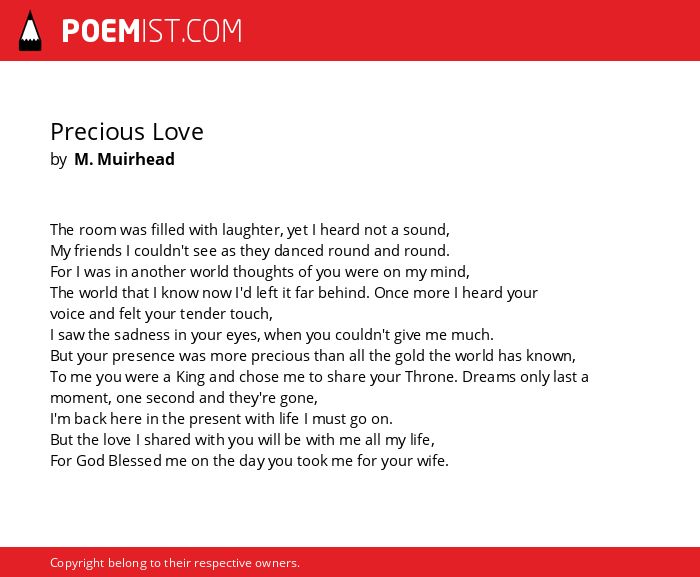 POEMIST.COM

Precious Love
by M. Muirhead

The room was filled with laughter, yet I heard not a sound,
My friends I couldn't see as they danced round and round.
For I was in another world thoughts of you were on my mind,
The world that I know now I'd left it far behind. Once more I heard your voice and felt your tender touch,
I saw the sadness in your eyes, when you couldn't give me much.
But your presence was more precious than all the gold the world has known,
To me you were a King and chose me to share your Throne. Dreams only last a moment, one second and they're gone,
I'm back here in the present with life I must go on.
But the love I shared with you will be with me all my life,
For God Blessed me on the day you took me for your wife.

Copyright belong to their respective owners.